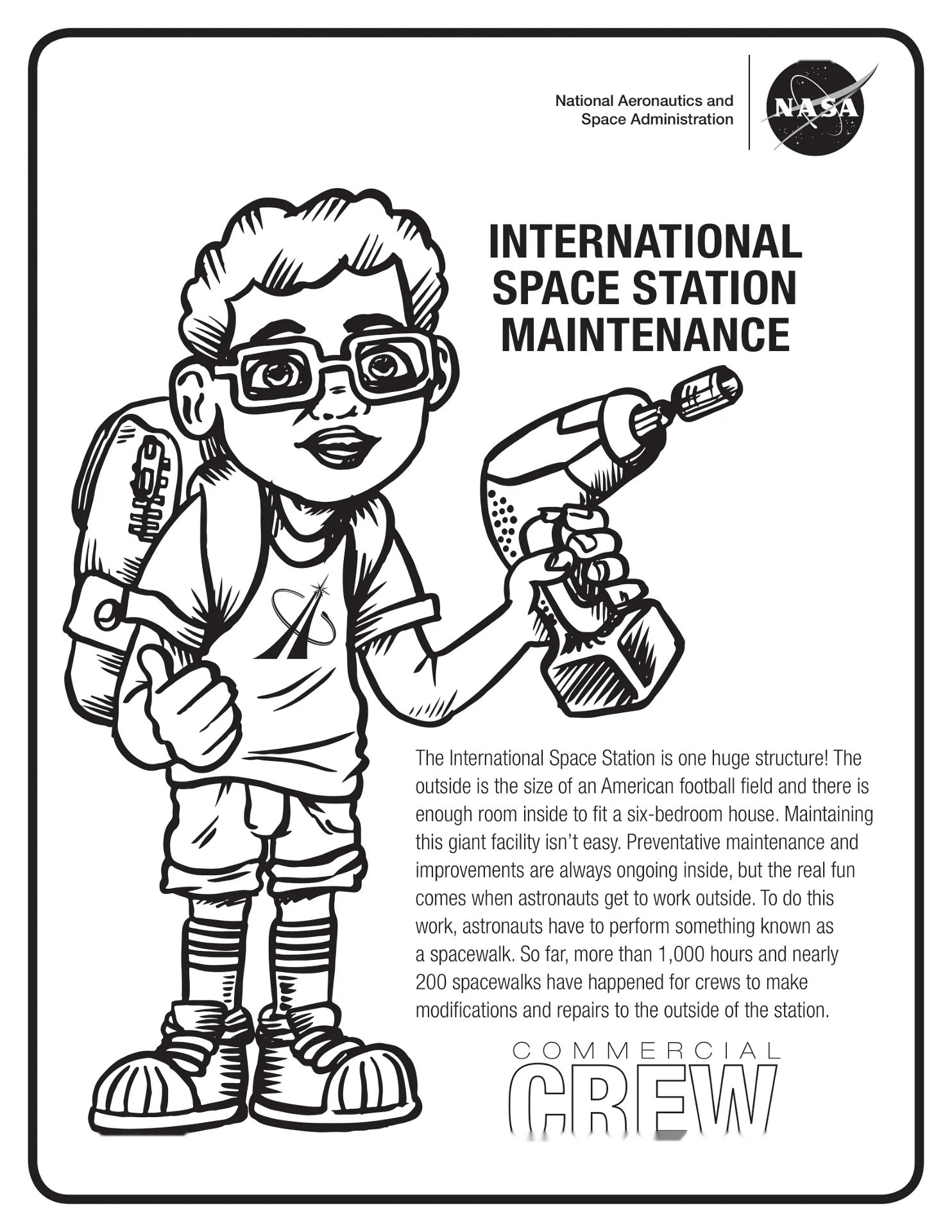 National Aeronautics and
Space Administration

NASA

INTERNATIONAL
SPACE STATION
MAINTENANCE

The International Space Station is one huge structure! The outside is the size of an American football field and there is enough room inside to fit a six-bedroom house. Maintaining this giant facility isn't easy. Preventative maintenance and improvements are always ongoing inside, but the real fun comes when astronauts get to work outside. To do this work, astronauts have to perform something known as a spacewalk. So far, more than 1,000 hours and nearly 200 spacewalks have happened for crews to make modifications and repairs to the outside of the station.

COMMERCIAL
CREW